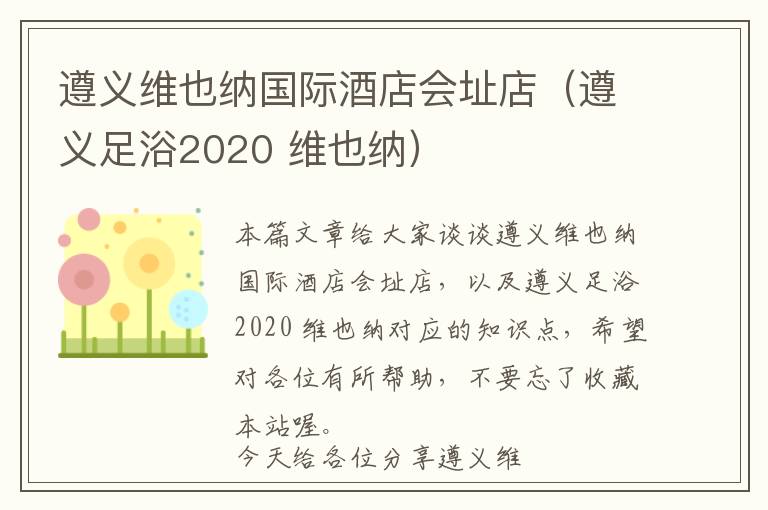 遵义维也纳国际酒店会址店（遵义足浴2020 维也纳）

本篇文章给大家谈谈遵义维也纳国际酒店会址店，以及遵义足浴2020 维也纳对应的知识点，希望对各位有所帮助，不要忘了收藏本站喔。

今天给各位分享遵义维